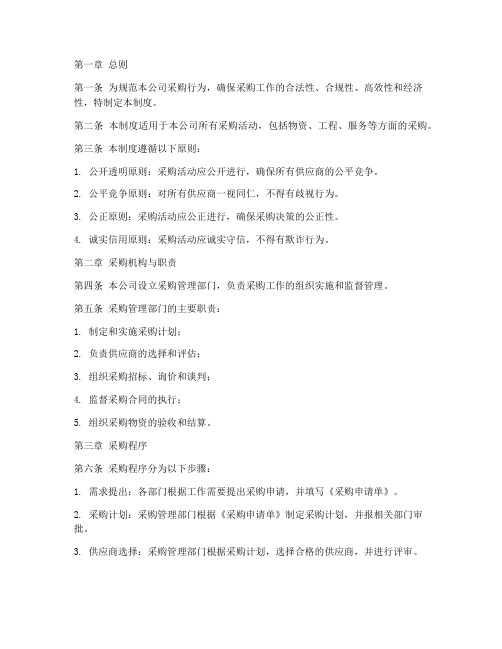 第一章 总则

第一条 为规范本公司采购行为，确保采购工作的合法性、合规性、高效性和经济性，特制定本制度。

第二条 本制度适用于本公司所有采购活动，包括物资、工程、服务等方面的采购。

第三条 本制度遵循以下原则：

1. 公开透明原则：采购活动应公开进行，确保所有供应商的公平竞争。

2. 公平竞争原则：对所有供应商一视同仁，不得有歧视行为。

3. 公正原则：采购活动应公正进行，确保采购决策的公正性。

4. 诚实信用原则：采购活动应诚实守信，不得有欺诈行为。

第二章 采购机构与职责

第四条 本公司设立采购管理部门，负责采购工作的组织实施和监督管理。

第五条 采购管理部门的主要职责：

1. 制定和实施采购计划；

2. 负责供应商的选择和评估；

3. 组织采购招标、询价和谈判；

4. 监督采购合同的执行；

5. 组织采购物资的验收和结算。

第三章 采购程序

第六条 采购程序分为以下步骤：

1. 需求提出：各部门根据工作需要提出采购申请，并填写《采购申请单》。

2. 采购计划：采购管理部门根据《采购申请单》制定采购计划，并报相关部门审批。

3. 供应商选择：采购管理部门根据采购计划，选择合格的供应商，并进行评审。